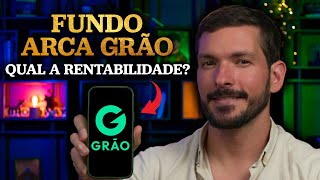 FUNDO ARCA GRÃO
QUAL A RENTABILIDADE?

G
GRÃO